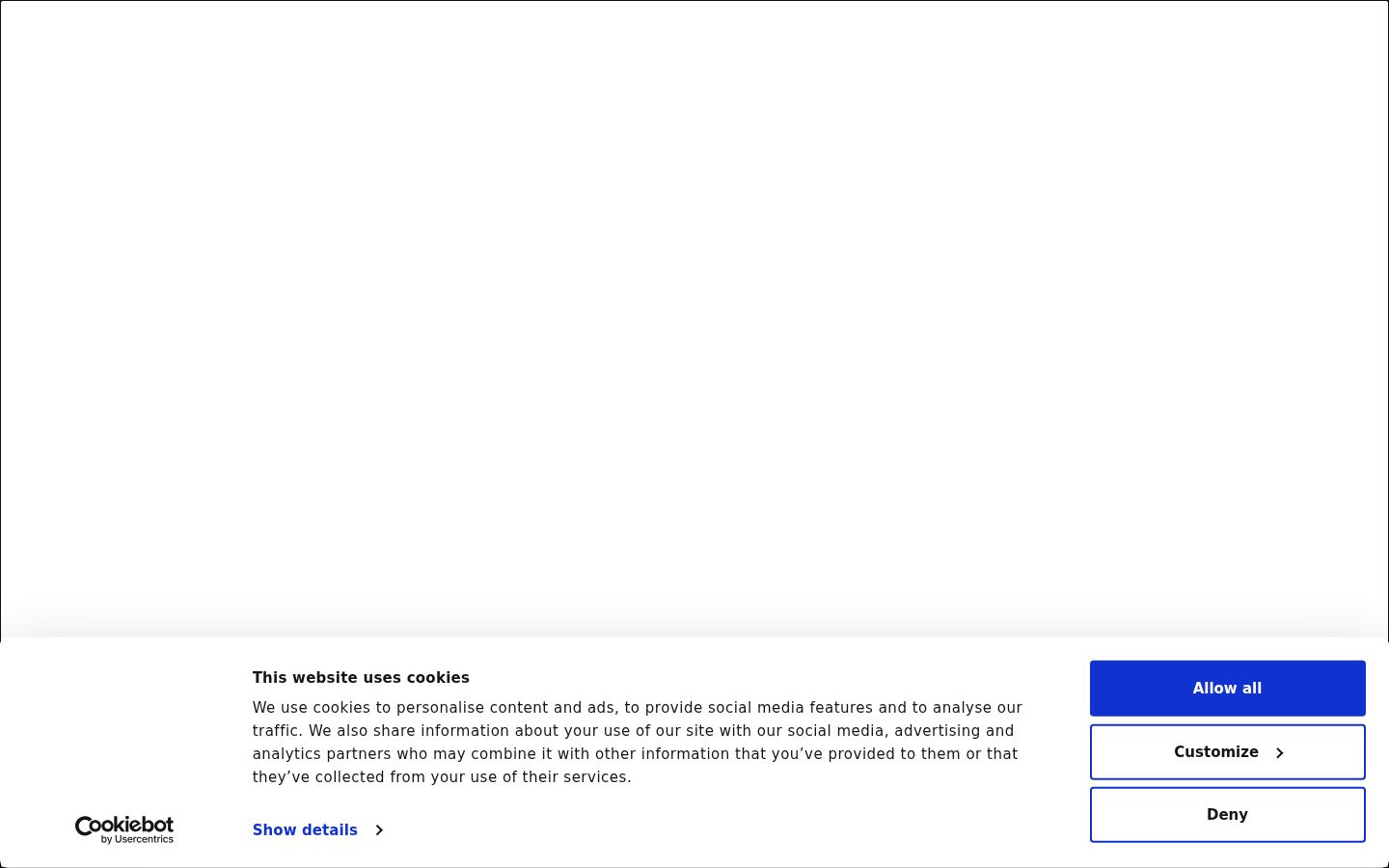 This website uses cookies

We use cookies to personalise content and ads, to provide social media features and to analyse our traffic. We also share information about your use of our site with our social media, advertising and analytics partners who may combine it with other information that you've provided to them or that they've collected from your use of their services.

Cookiebot by Usercentrics

Show details

Allow all

Customize

Deny